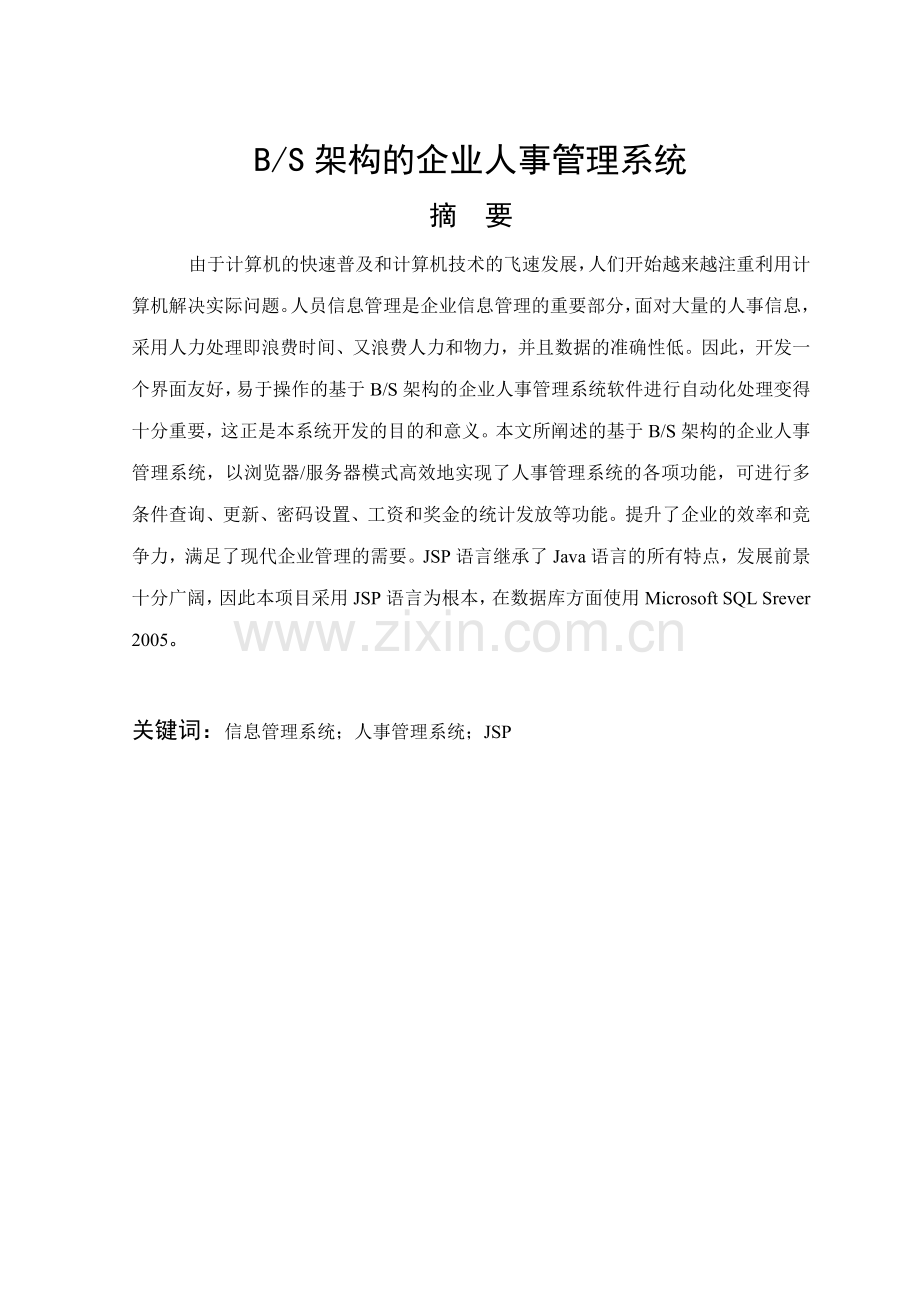 B/S架构的企业人事管理系统

摘 要

由于计算机的快速普及和计算机技术的飞速发展，人们开始越来越注重利用计算机解决实际问题。人员信息管理是企业信息管理的重要部分，面对大量的人事信息，采用人力处理即浪费时间、又浪费人力和物力，并且数据的准确性低。因此，开发一个界面友好，易于操作的基于B/S架构的企业人事管理系统软件进行自动化处理变得十分重要，这正是本系统开发的目的和意义。本文所阐述的基于B/S架构的企业人事管理系统，以浏览器/服务器模式高效地实现了人事管理系统的各项功能，可进行多条件查询、更新、密码设置、工资和奖金的统计发放等功能。提升了企业的效率和竞争力，满足了现代企业管理的需要。JSP语言继承了Java语言的所有特点，发展前景十分广阔，因此本项目采用JSP语言为根本，在数据库方面使用Microsoft SQL Srever 2005。

关键词：信息管理系统；人事管理系统；JSP

www.zixin.com.cn